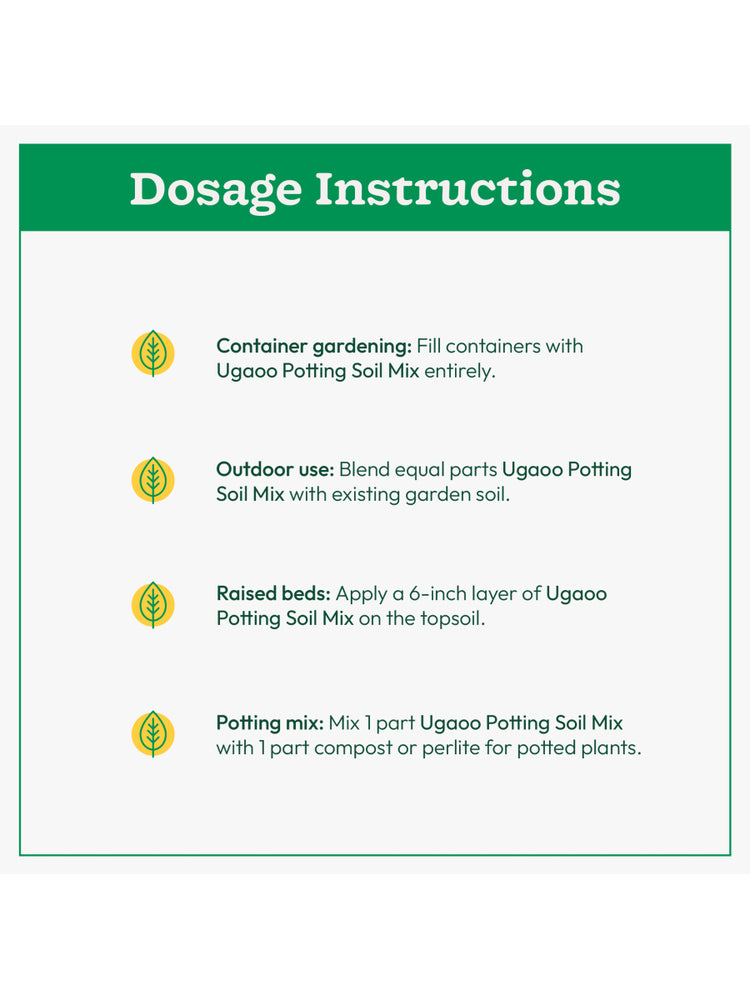 Dosage Instructions

Container gardening: Fill containers with Ugaoo Potting Soil Mix entirely.

Outdoor use: Blend equal parts Ugaoo Potting Soil Mix with existing garden soil.

Raised beds: Apply a 6-inch layer of Ugaoo Potting Soil Mix on the topsoil.

Potting mix: Mix 1 part Ugaoo Potting Soil Mix with 1 part compost or perlite for potted plants.